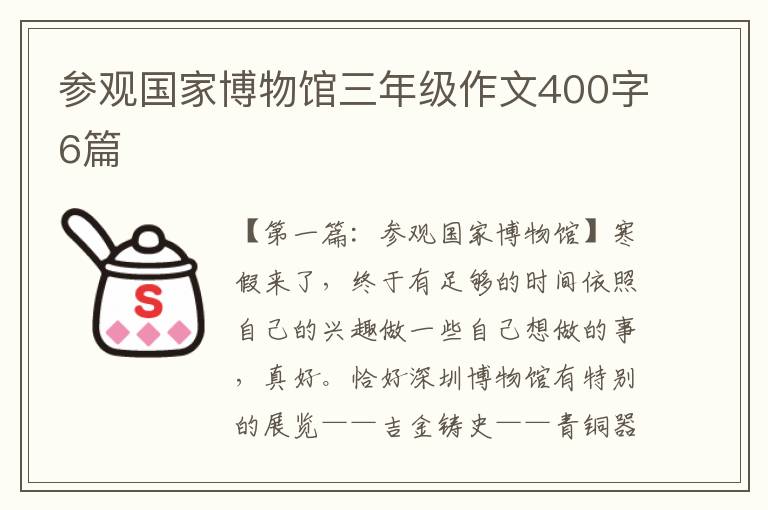 参观国家博物馆三年级作文400字6篇

S

【第一篇：参观国家博物馆】寒假来了，终于有足够的时间依照自己的兴趣做一些自己想做的事，真好。恰好深圳博物馆有特别的展览——吉金铸史——青铜器